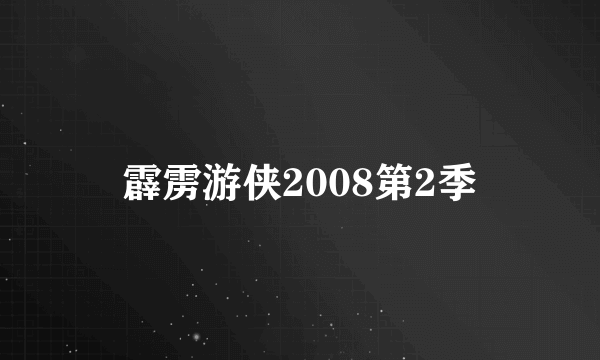 霹雳游侠2008第2季